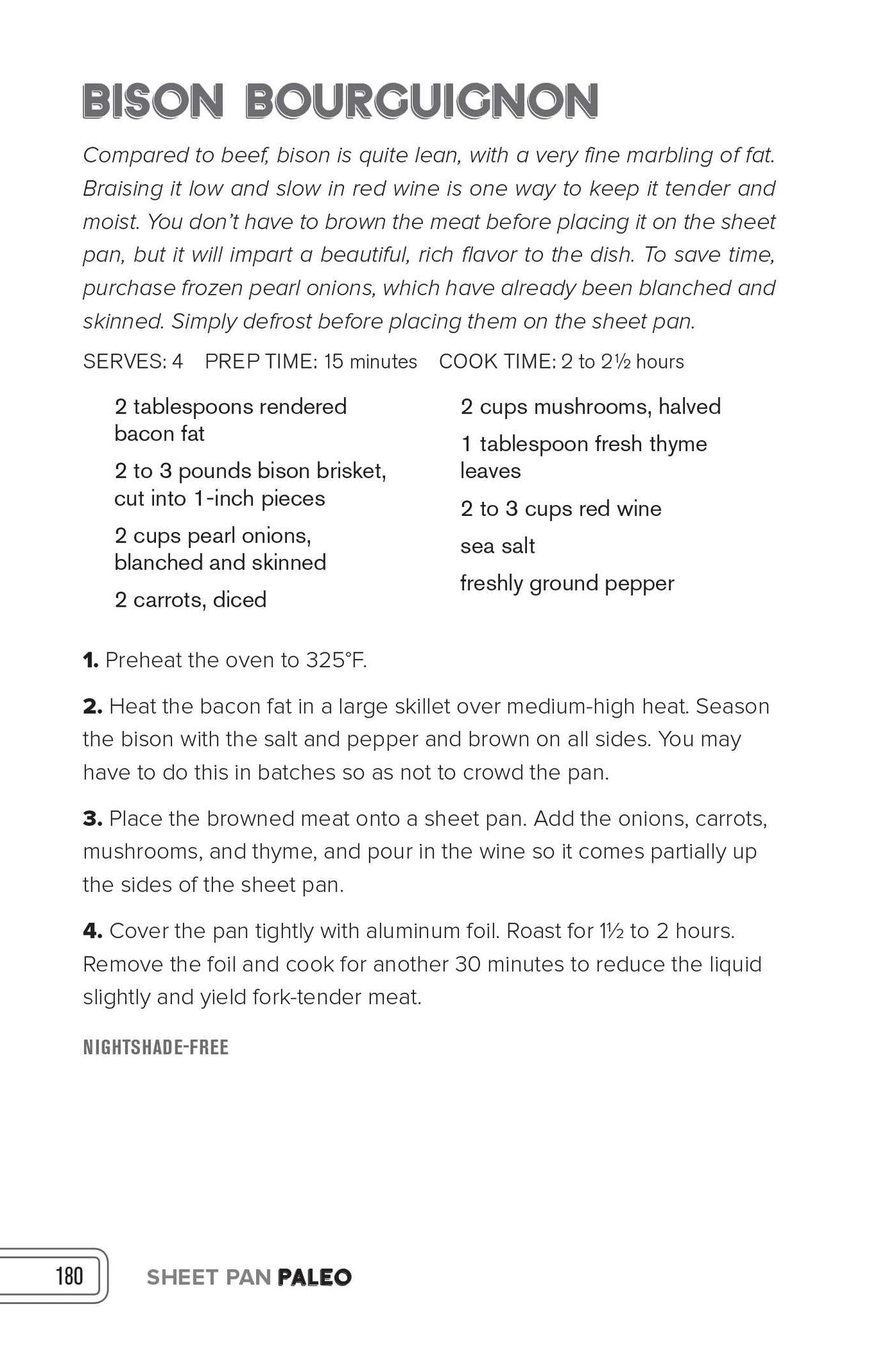 BISON BOURGUIGNON

Compared to beef, bison is quite lean, with a very fine marbling of fat. Braising it low and slow in red wine is one way to keep it tender and moist. You don't have to brown the meat before placing it on the sheet pan, but it will impart a beautiful, rich flavor to the dish. To save time, purchase frozen pearl onions, which have already been blanched and skinned. Simply defrost before placing them on the sheet pan.

SERVES: 4 PREP TIME: 15 minutes COOK TIME: 2 to 2½ hours

2 tablespoons rendered bacon fat

2 to 3 pounds bison brisket, cut into 1-inch pieces

2 cups pearl onions, blanched and skinned

2 carrots, diced

2 cups mushrooms, halved

1 tablespoon fresh thyme leaves

2 to 3 cups red wine

sea salt

freshly ground pepper

1. Preheat the oven to 325°F.

2. Heat the bacon fat in a large skillet over medium-high heat. Season the bison with the salt and pepper and brown on all sides. You may have to do this in batches so as not to crowd the pan.

3. Place the browned meat onto a sheet pan. Add the onions, carrots, mushrooms, and thyme, and pour in the wine so it comes partially up the sides of the sheet pan.

4. Cover the pan tightly with aluminum foil. Roast for 1½ to 2 hours. Remove the foil and cook for another 30 minutes to reduce the liquid slightly and yield fork-tender meat.

NIGHTSHADE-FREE

180 SHEET PAN PALEO